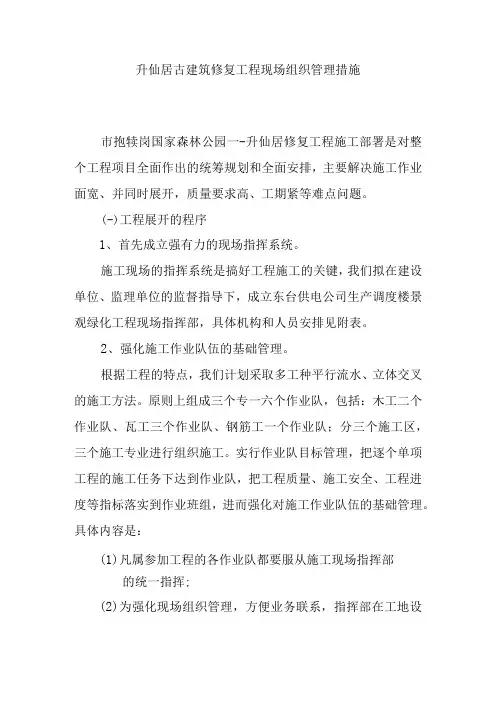 升仙居古建筑修复工程现场组织管理措施

市抱犊岗国家森林公园一-升仙居修复工程施工部署是对整个工程项目全面作出的统筹规划和全面安排，主要解决施工作业面宽、并同时展开，质量要求高、工期紧等难点问题。

(-)工程展开的程序

1、首先成立强有力的现场指挥系统。

施工现场的指挥系统是搞好工程施工的关键，我们拟在建设单位、监理单位的监督指导下，成立东台供电公司生产调度楼景观绿化工程现场指挥部，具体机构和人员安排见附表。

2、强化施工作业队伍的基础管理。

根据工程的特点，我们计划采取多工种平行流水、立体交叉的施工方法。原则上组成三个专一六个作业队，包括：木工二个作业队、瓦工三个作业队、钢筋工一个作业队；分三个施工区，三个施工专业进行组织施工。实行作业队目标管理，把逐个单项工程的施工任务下达到作业队，把工程质量、施工安全、工程进度等指标落实到作业班组，进而强化对施工作业队伍的基础管理。具体内容是：

(1)凡属参加工程的各作业队都要服从施工现场指挥部的统一指挥；

(2)为强化现场组织管理，方便业务联系，指挥部在工地设